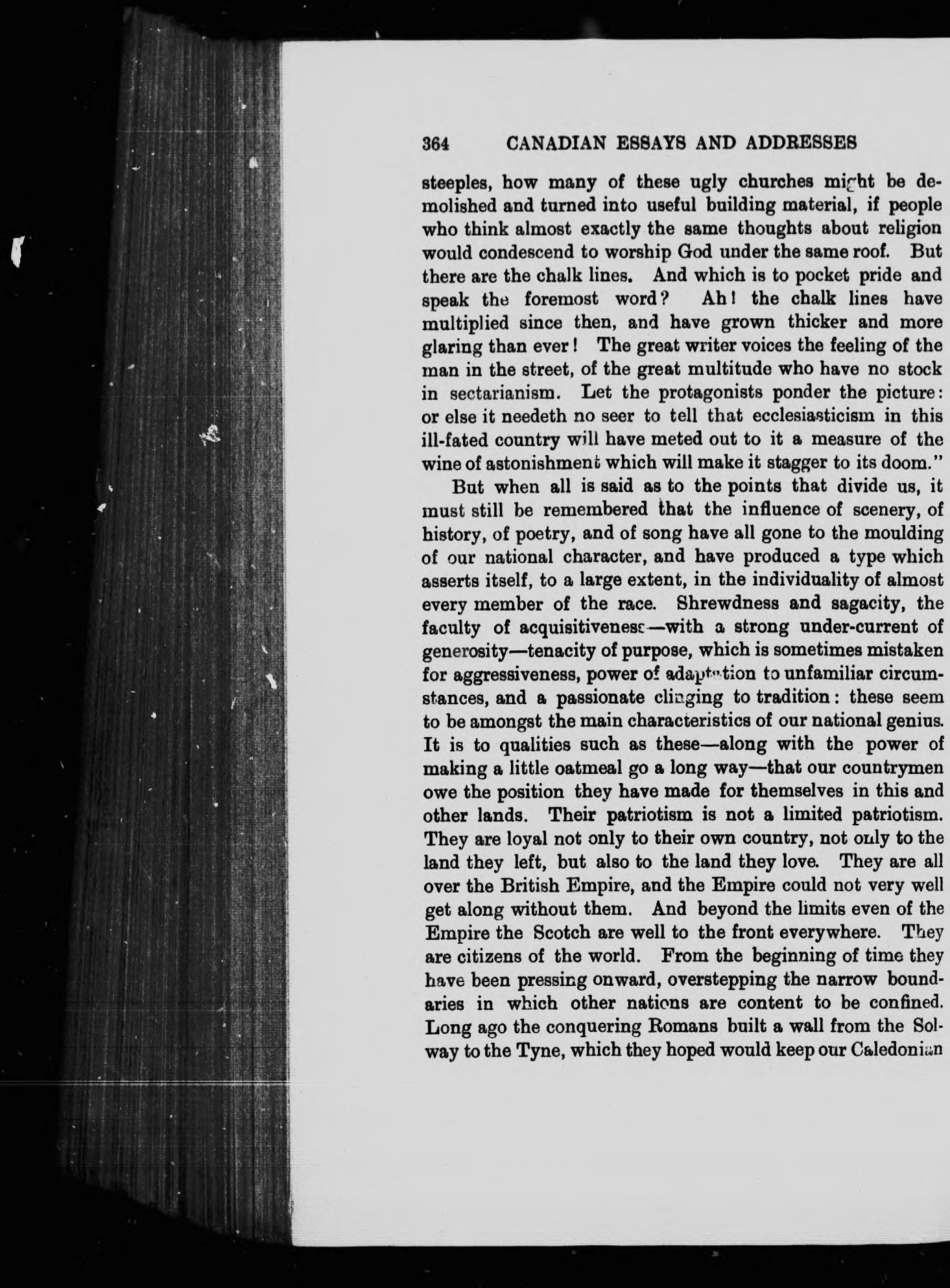 364 CANADIAN ESSAYS AND ADDRESSES

steeples, how many of these ugly churches might be demolished and turned into useful building material, if people who think almost exactly the same thoughts about religion would condescend to worship God under the same roof. But there are the chalk lines. And which is to pocket pride and speak the foremost word? Ah! the chalk lines have multiplied since then, and have grown thicker and more glaring than ever! The great writer voices the feeling of the man in the street, of the great multitude who have no stock in sectarianism. Let the protagonists ponder the picture: or else it needeth no seer to tell that ecclesiasticism in this ill-fated country will have meted out to it a measure of the wine of astonishment which will make it stagger to its doom."

But when all is said as to the points that divide us, it must still be remembered that the influence of scenery, of history, of poetry, and of song have all gone to the moulding of our national character, and have produced a type which asserts itself, to a large extent, in the individuality of almost every member of the race. Shrewdness and sagacity, the faculty of acquisitiveness—with a strong under-current of generosity—tenacity of purpose, which is sometimes mistaken for aggressiveness, power of adaptation to unfamiliar circumstances, and a passionate clinging to tradition: these seem to be amongst the main characteristics of our national genius. It is to qualities such as these—along with the power of making a little oatmeal go a long way—that our countrymen owe the position they have made for themselves in this and other lands. Their patriotism is not a limited patriotism. They are loyal not only to their own country, not only to the land they left, but also to the land they love. They are all over the British Empire, and the Empire could not very well get along without them. And beyond the limits even of the Empire the Scotch are well to the front everywhere. They are citizens of the world. From the beginning of time they have been pressing onward, overstepping the narrow boundaries in which other nations are content to be confined. Long ago the conquering Romans built a wall from the Solway to the Tyne, which they hoped would keep our Caledonian